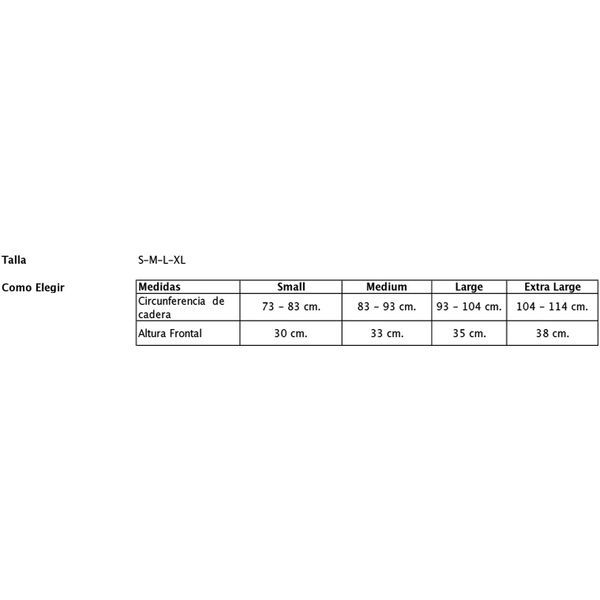 Talla S-M-L-XL

Como Elegir

| Medidas | Small | Medium | Large | Extra Large |
|---|---|---|---|---|
| Circunferencia de cadera | 73 - 83 cm. | 83 - 93 cm. | 93 - 104 cm. | 104 - 114 cm. |
| Altura Frontal | 30 cm. | 33 cm. | 35 cm. | 38 cm. |